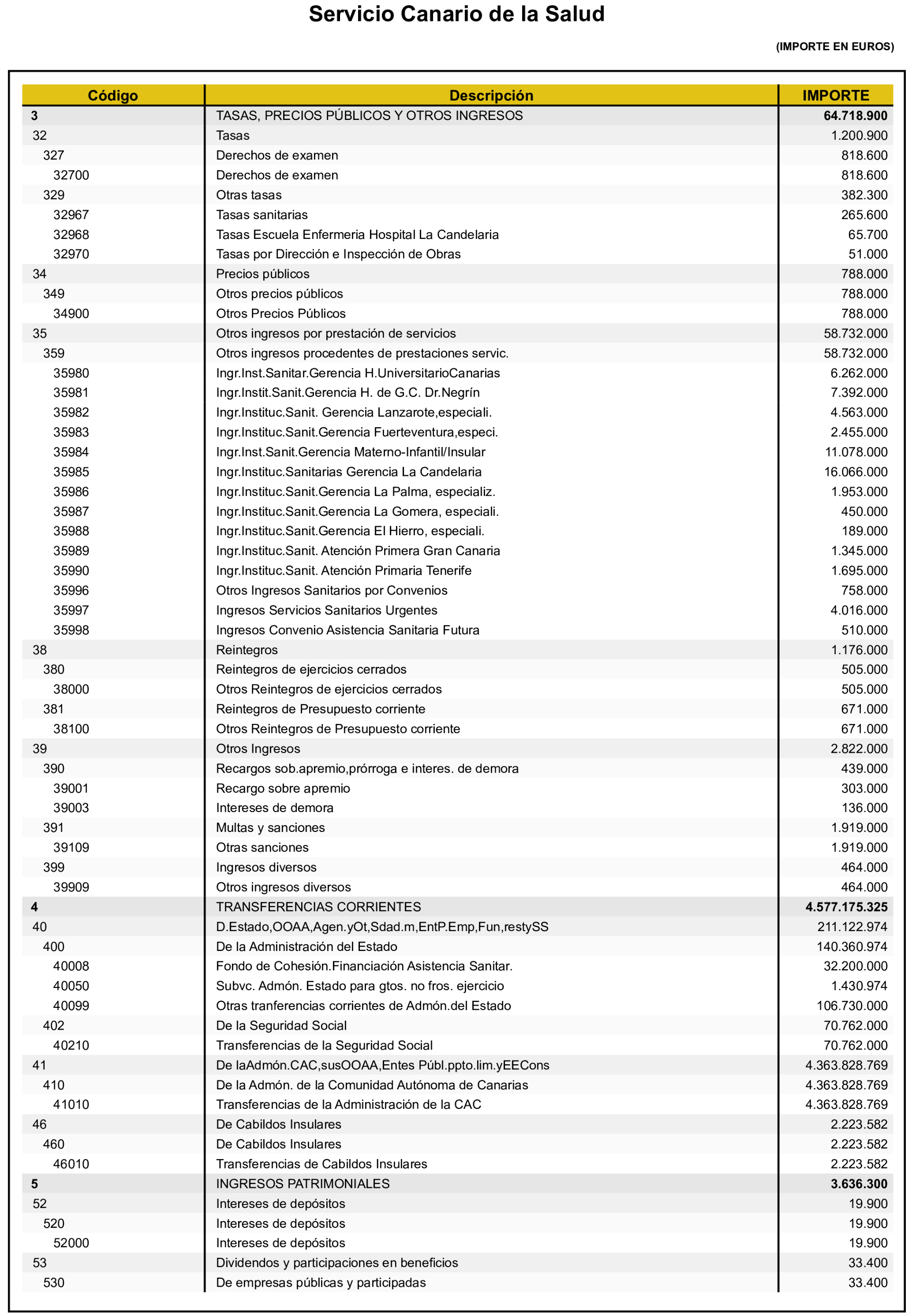 Servicio Canario de la Salud

(IMPORTE EN EUROS)

| Código | Descripción | IMPORTE |
|---|---|---|
| 3 | TASAS, PRECIOS PÚBLICOS Y OTROS INGRESOS | 64.718.900 |
| 32 | Tasas | 1.200.900 |
| 327 | Derechos de examen | 818.600 |
| 32700 | Derechos de examen | 818.600 |
| 329 | Otras tasas | 382.300 |
| 32967 | Tasas sanitarias | 265.600 |
| 32968 | Tasas Escuela Enfermeria Hospital La Candelaria | 65.700 |
| 32970 | Tasas por Dirección e Inspección de Obras | 51.000 |
| 34 | Precios públicos | 788.000 |
| 349 | Otros precios públicos | 788.000 |
| 34900 | Otros Precios Públicos | 788.000 |
| 35 | Otros ingresos por prestación de servicios | 58.732.000 |
| 359 | Otros ingresos procedentes de prestaciones servic. | 58.732.000 |
| 35980 | Ingr.Inst.Sanitar.Gerencia H.UniversitarioCanarias | 6.262.000 |
| 35981 | Ingr.Instit.Sanit.Gerencia H. de G.C. Dr.Negrín | 7.392.000 |
| 35982 | Ingr.Instituc.Sanit. Gerencia Lanzarote,especiali. | 4.563.000 |
| 35983 | Ingr.Instituc.Sanit.Gerencia Fuerteventura,especi. | 2.455.000 |
| 35984 | Ingr.Inst.Sanit.Gerencia Materno-Infantil/Insular | 11.078.000 |
| 35985 | Ingr.Instituc.Sanitarias Gerencia La Candelaria | 16.066.000 |
| 35986 | Ingr.Instituc.Sanit.Gerencia La Palma, especializ. | 1.953.000 |
| 35987 | Ingr.Instituc.Sanit.Gerencia La Gomera, especiali. | 450.000 |
| 35988 | Ingr.Instituc.Sanit.Gerencia El Hierro, especiali. | 189.000 |
| 35989 | Ingr.Instituc.Sanit. Atención Primera Gran Canaria | 1.345.000 |
| 35990 | Ingr.Instituc.Sanit. Atención Primaria Tenerife | 1.695.000 |
| 35996 | Otros Ingresos Sanitarios por Convenios | 758.000 |
| 35997 | Ingresos Servicios Sanitarios Urgentes | 4.016.000 |
| 35998 | Ingresos Convenio Asistencia Sanitaria Futura | 510.000 |
| 38 | Reintegros | 1.176.000 |
| 380 | Reintegros de ejercicios cerrados | 505.000 |
| 38000 | Otros Reintegros de ejercicios cerrados | 505.000 |
| 381 | Reintegros de Presupuesto corriente | 671.000 |
| 38100 | Otros Reintegros de Presupuesto corriente | 671.000 |
| 39 | Otros Ingresos | 2.822.000 |
| 390 | Recargos sob.apremio,prórroga e interes. de demora | 439.000 |
| 39001 | Recargo sobre apremio | 303.000 |
| 39003 | Intereses de demora | 136.000 |
| 391 | Multas y sanciones | 1.919.000 |
| 39109 | Otras sanciones | 1.919.000 |
| 399 | Ingresos diversos | 464.000 |
| 39909 | Otros ingresos diversos | 464.000 |
| 4 | TRANSFERENCIAS CORRIENTES | 4.577.175.325 |
| 40 | D.Estado,OOAA,Agen.yOt,Sdad.m,EntP.Emp,Fun,restySS | 211.122.974 |
| 400 | De la Administración del Estado | 140.360.974 |
| 40008 | Fondo de Cohesión.Financiación Asistencia Sanitar. | 32.200.000 |
| 40050 | Subvc. Admón. Estado para gtos. no fros. ejercicio | 1.430.974 |
| 40099 | Otras tranferencias corrientes de Admón.del Estado | 106.730.000 |
| 402 | De la Seguridad Social | 70.762.000 |
| 40210 | Transferencias de la Seguridad Social | 70.762.000 |
| 41 | De laAdmón.CAC,susOOAA,Entes Públ.ppto.lim.yEECons | 4.363.828.769 |
| 410 | De la Admón. de la Comunidad Autónoma de Canarias | 4.363.828.769 |
| 41010 | Transferencias de la Administración de la CAC | 4.363.828.769 |
| 46 | De Cabildos Insulares | 2.223.582 |
| 460 | De Cabildos Insulares | 2.223.582 |
| 46010 | Transferencias de Cabildos Insulares | 2.223.582 |
| 5 | INGRESOS PATRIMONIALES | 3.636.300 |
| 52 | Intereses de depósitos | 19.900 |
| 520 | Intereses de depósitos | 19.900 |
| 52000 | Intereses de depósitos | 19.900 |
| 53 | Dividendos y participaciones en beneficios | 33.400 |
| 530 | De empresas públicas y participadas | 33.400 |